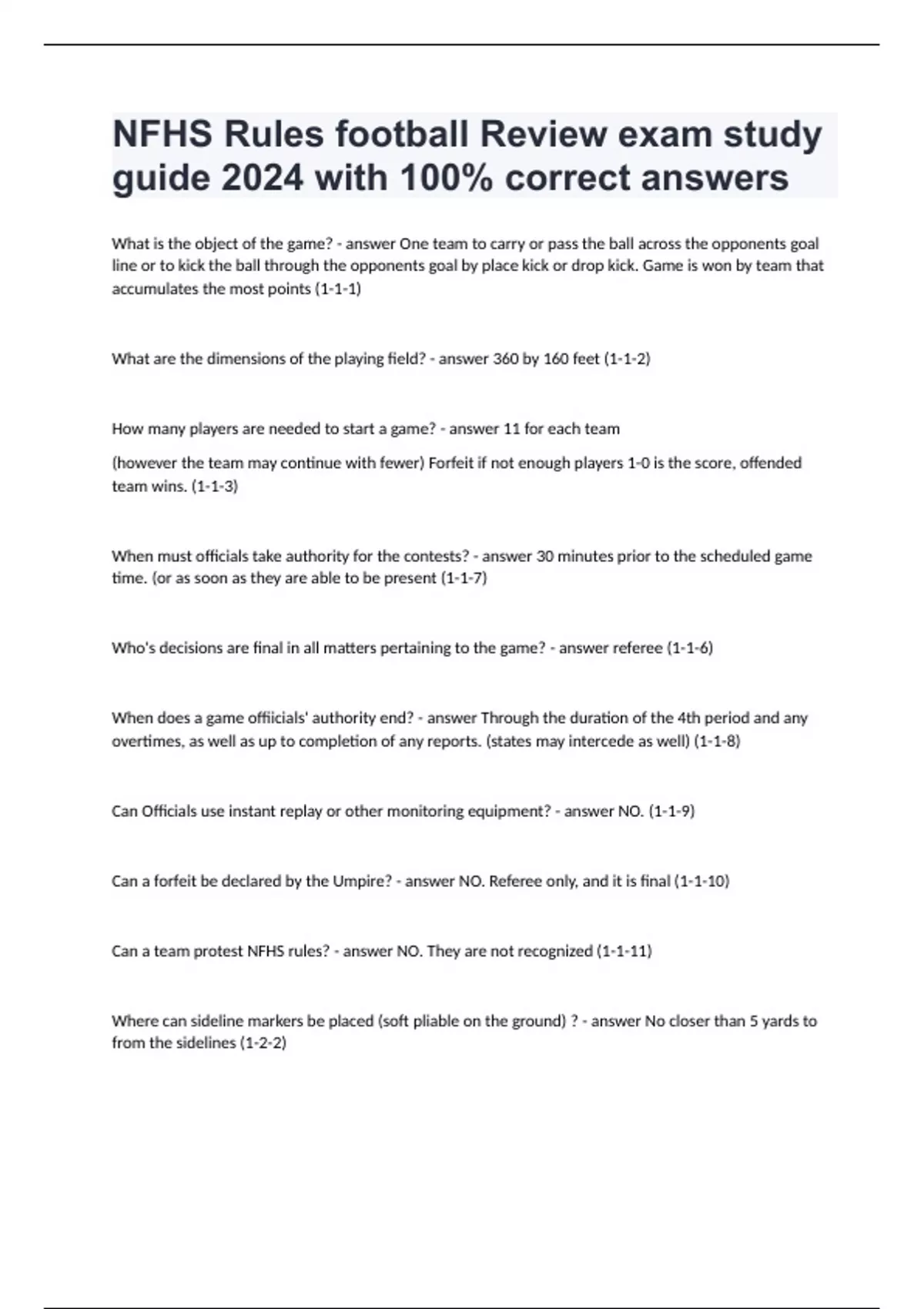 NFHS Rules football Review exam study guide 2024 with 100% correct answers

What is the object of the game? - answer One team to carry or pass the ball across the opponents goal line or to kick the ball through the opponents goal by place kick or drop kick. Game is won by team that accumulates the most points (1-1-1)

What are the dimensions of the playing field? - answer 360 by 160 feet (1-1-2)

How many players are needed to start a game? - answer 11 for each team

(however the team may continue with fewer) Forfeit if not enough players 1-0 is the score, offended team wins. (1-1-3)

When must officials take authority for the contests? - answer 30 minutes prior to the scheduled game time. (or as soon as they are able to be present (1-1-7)

Who's decisions are final in all matters pertaining to the game? - answer referee (1-1-6)

When does a game offiicials' authority end? - answer Through the duration of the 4th period and any overtimes, as well as up to completion of any reports. (states may intercede as well) (1-1-8)

Can Officials use instant replay or other monitoring equipment? - answer NO. (1-1-9)

Can a forfeit be declared by the Umpire? - answer NO. Referee only, and it is final (1-1-10)

Can a team protest NFHS rules? - answer NO. They are not recognized (1-1-11)

Where can sideline markers be placed (soft pliable on the ground) ? - answer No closer than 5 yards to from the sidelines (1-2-2)